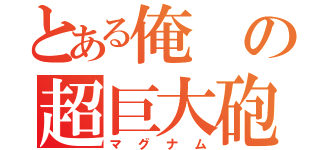 とある俺の
超巨大砲
マグナム